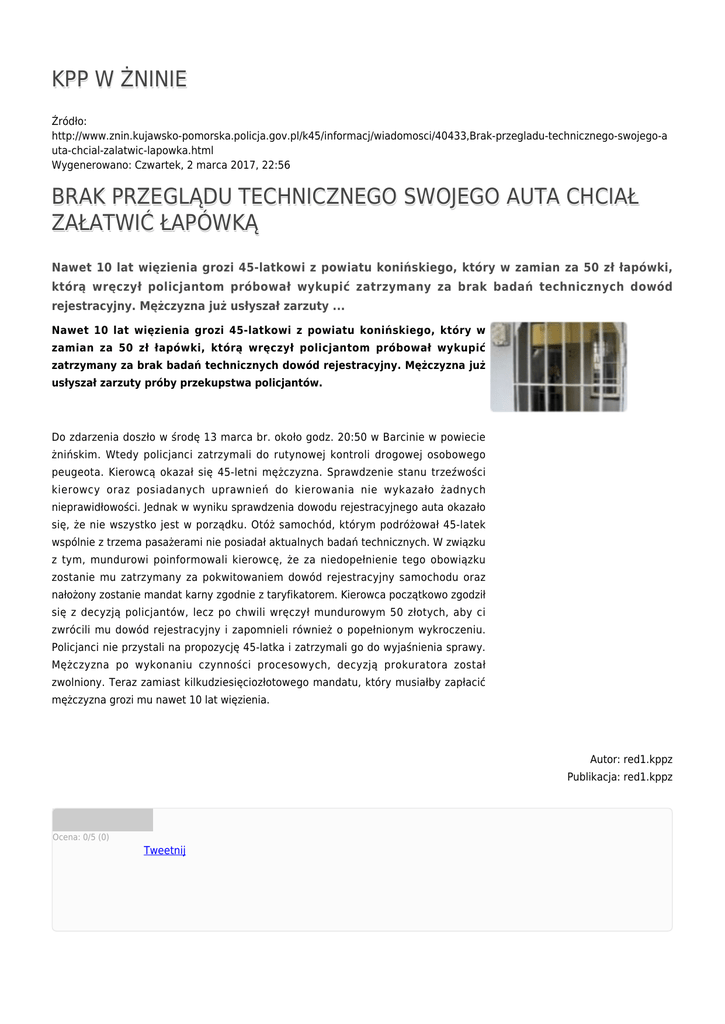 KPP W ŻNINIE

Źródło:
http://www.znin.kujawsko-pomorska.policja.gov.pl/k45/informacj/wiadomosci/40433,Brak-przegladu-technicznego-swojego-auta-chcial-zalatwic-lapowka.html
Wygenerowano: Czwartek, 2 marca 2017, 22:56

BRAK PRZEGLĄDU TECHNICZNEGO SWOJEGO AUTA CHCIAŁ ZAŁATWIĆ ŁAPÓWKĄ

Nawet 10 lat więzienia grozi 45-latkowi z powiatu konińskiego, który w zamian za 50 zł łapówki, którą wręczył policjantom próbował wykupić zatrzymany za brak badań technicznych dowód rejestracyjny. Mężczyzna już usłyszał zarzuty ...

Nawet 10 lat więzienia grozi 45-latkowi z powiatu konińskiego, który w zamian za 50 zł łapówki, którą wręczył policjantom próbował wykupić zatrzymany za brak badań technicznych dowód rejestracyjny. Mężczyzna już usłyszał zarzuty próby przekupstwa policjantów.

Do zdarzenia doszło w środę 13 marca br. około godz. 20:50 w Barcinie w powiecie żnińskim. Wtedy policjanci zatrzymali do rutynowej kontroli drogowej osobowego peugeota. Kierowcą okazał się 45-letni mężczyzna. Sprawdzenie stanu trzeźwości kierowcy oraz posiadanych uprawnień do kierowania nie wykazało żadnych nieprawidłowości. Jednak w wyniku sprawdzenia dowodu rejestracyjnego auta okazało się, że nie wszystko jest w porządku. Otóż samochód, którym podróżował 45-latek wspólnie z trzema pasażerami nie posiadał aktualnych badań technicznych. W związku z tym, mundurowi poinformowali kierowcę, że za niedopełnienie tego obowiązku zostanie mu zatrzymany za pokwitowaniem dowód rejestracyjny samochodu oraz nałożony zostanie mandat karny zgodnie z taryfikatorem. Kierowca początkowo zgodził się z decyzją policjantów, lecz po chwili wręczył mundurowym 50 złotych, aby ci zwrócili mu dowód rejestracyjny i zapomnieli również o popełnionym wykroczeniu. Policjanci nie przystali na propozycję 45-latka i zatrzymali go do wyjaśnienia sprawy. Mężczyzna po wykonaniu czynności procesowych, decyzją prokuratora został zwolniony. Teraz zamiast kilkudziesięciozłotowego mandatu, który musiałby zapłacić mężczyzna grozi mu nawet 10 lat więzienia.

Autor: red1.kppz
Publikacja: red1.kppz

Ocena: 0/5 (0)
Tweetnij